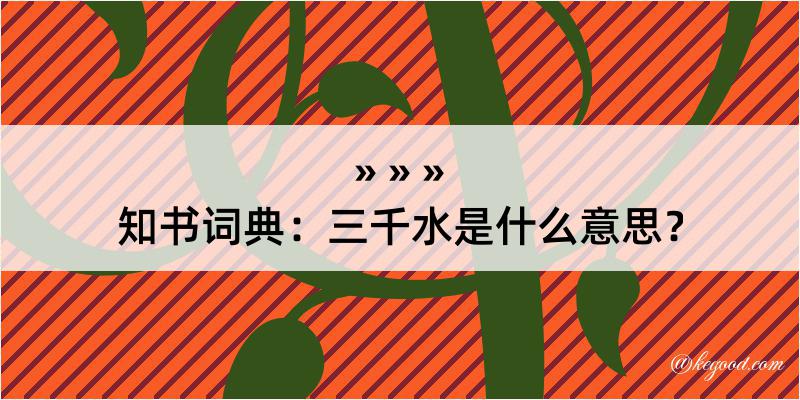 » » »
知书词典：三千水是什么意思？

@kegood.com